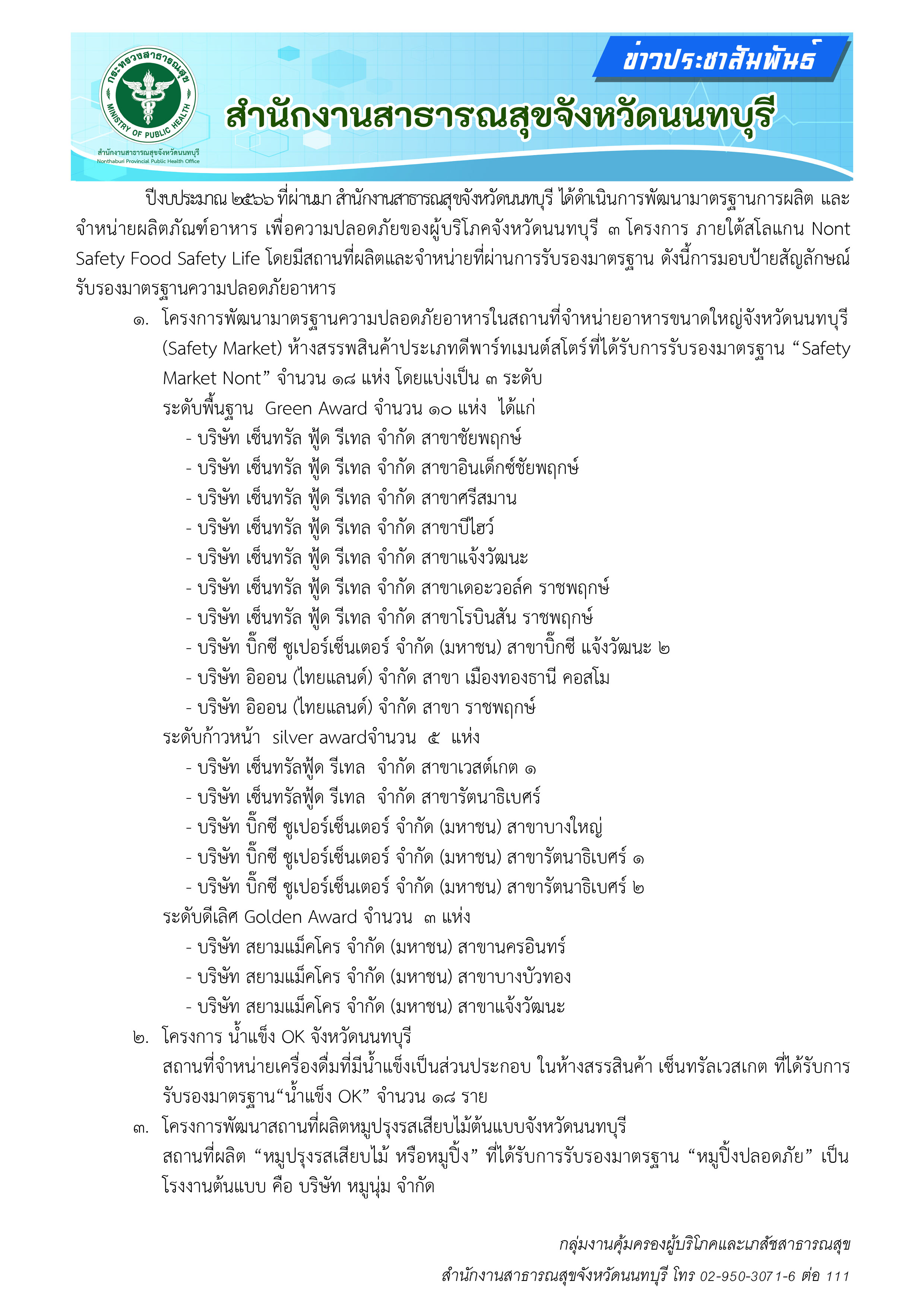 กระทรวงสาธารณสุข
MINISTRY OF PUBLIC HEALTH
สำนักงานสาธารณสุขจังหวัดนนทบุรี
Nonthaburi Provincial Public Health Office

ข่าวประชาสัมพันธ์

สำนักงานสาธารณสุขจังหวัดนนทบุรี

ปีงบประมาณ ๒๕๖๖ ที่ผ่านมา สำนักงานสาธารณสุขจังหวัดนนทบุรี ได้ดำเนินการพัฒนามาตรฐานการผลิต และจำหน่ายผลิตภัณฑ์อาหาร เพื่อความปลอดภัยของผู้บริโภคจังหวัดนนทบุรี ๓ โครงการ ภายใต้สโลแกน Nont Safety Food Safety Life โดยมีสถานที่ผลิตและจำหน่ายที่ผ่านการรับรองมาตรฐาน ดังนี้การมอบป้ายสัญลักษณ์รับรองมาตรฐานความปลอดภัยอาหาร

๑. โครงการพัฒนามาตรฐานความปลอดภัยอาหารในสถานที่จำหน่ายอาหารขนาดใหญ่จังหวัดนนทบุรี (Safety Market) ห้างสรรพสินค้าประเภทดีพาร์ทเมนต์สโตร์ที่ได้รับการรับรองมาตรฐาน “Safety Market Nont” จำนวน ๑๘ แห่ง โดยแบ่งเป็น ๓ ระดับ

ระดับพื้นฐาน Green Award จำนวน ๑๐ แห่ง ได้แก่
- บริษัท เซ็นทรัล ฟู้ด รีเทล จำกัด สาขาชัยพฤกษ์
- บริษัท เซ็นทรัล ฟู้ด รีเทล จำกัด สาขาอินเด็กซ์ชัยพฤกษ์
- บริษัท เซ็นทรัล ฟู้ด รีเทล จำกัด สาขาศรีสมาน
- บริษัท เซ็นทรัล ฟู้ด รีเทล จำกัด สาขาบีไฮว์
- บริษัท เซ็นทรัล ฟู้ด รีเทล จำกัด สาขาแจ้งวัฒนะ
- บริษัท เซ็นทรัล ฟู้ด รีเทล จำกัด สาขาเดอะวอล์ค ราชพฤกษ์
- บริษัท เซ็นทรัล ฟู้ด รีเทล จำกัด สาขาโรบินสัน ราชพฤกษ์
- บริษัท บิ๊กซี ซูเปอร์เซ็นเตอร์ จำกัด (มหาชน) สาขาบิ๊กซี แจ้งวัฒนะ ๒
- บริษัท อิออน (ไทยแลนด์) จำกัด สาขา เมืองทองธานี คอสโม
- บริษัท อิออน (ไทยแลนด์) จำกัด สาขา ราชพฤกษ์

ระดับก้าวหน้า silver awardจำนวน ๕ แห่ง
- บริษัท เซ็นทรัลฟู้ด รีเทล จำกัด สาขาเวสต์เกต ๑
- บริษัท เซ็นทรัลฟู้ด รีเทล จำกัด สาขารัตนาธิเบศร์
- บริษัท บิ๊กซี ซูเปอร์เซ็นเตอร์ จำกัด (มหาชน) สาขาบางใหญ่
- บริษัท บิ๊กซี ซูเปอร์เซ็นเตอร์ จำกัด (มหาชน) สาขารัตนาธิเบศร์ ๑
- บริษัท บิ๊กซี ซูเปอร์เซ็นเตอร์ จำกัด (มหาชน) สาขารัตนาธิเบศร์ ๒

ระดับดีเลิศ Golden Award จำนวน ๓ แห่ง
- บริษัท สยามแม็คโคร จำกัด (มหาชน) สาขานครอินทร์
- บริษัท สยามแม็คโคร จำกัด (มหาชน) สาขาบางบัวทอง
- บริษัท สยามแม็คโคร จำกัด (มหาชน) สาขาแจ้งวัฒนะ

๒. โครงการ น้ำแข็ง OK จังหวัดนนทบุรี
สถานที่จำหน่ายเครื่องดื่มที่มีน้ำแข็งเป็นส่วนประกอบ ในห้างสรรสินค้า เซ็นทรัลเวสเกต ที่ได้รับการรับรองมาตรฐาน“น้ำแข็ง OK” จำนวน ๑๘ ราย

๓. โครงการพัฒนาสถานที่ผลิตหมูปรุงรสเสียบไม้ต้นแบบจังหวัดนนทบุรี
สถานที่ผลิต “หมูปรุงรสเสียบไม้ หรือหมูปิ้ง” ที่ได้รับการรับรองมาตรฐาน “หมูปิ้งปลอดภัย” เป็นโรงงานต้นแบบ คือ บริษัท หมูนุ่ม จำกัด

กลุ่มงานคุ้มครองผู้บริโภคและเภสัชสาธารณสุข
สำนักงานสาธารณสุขจังหวัดนนทบุรี โทร 02-950-3071-6 ต่อ 111